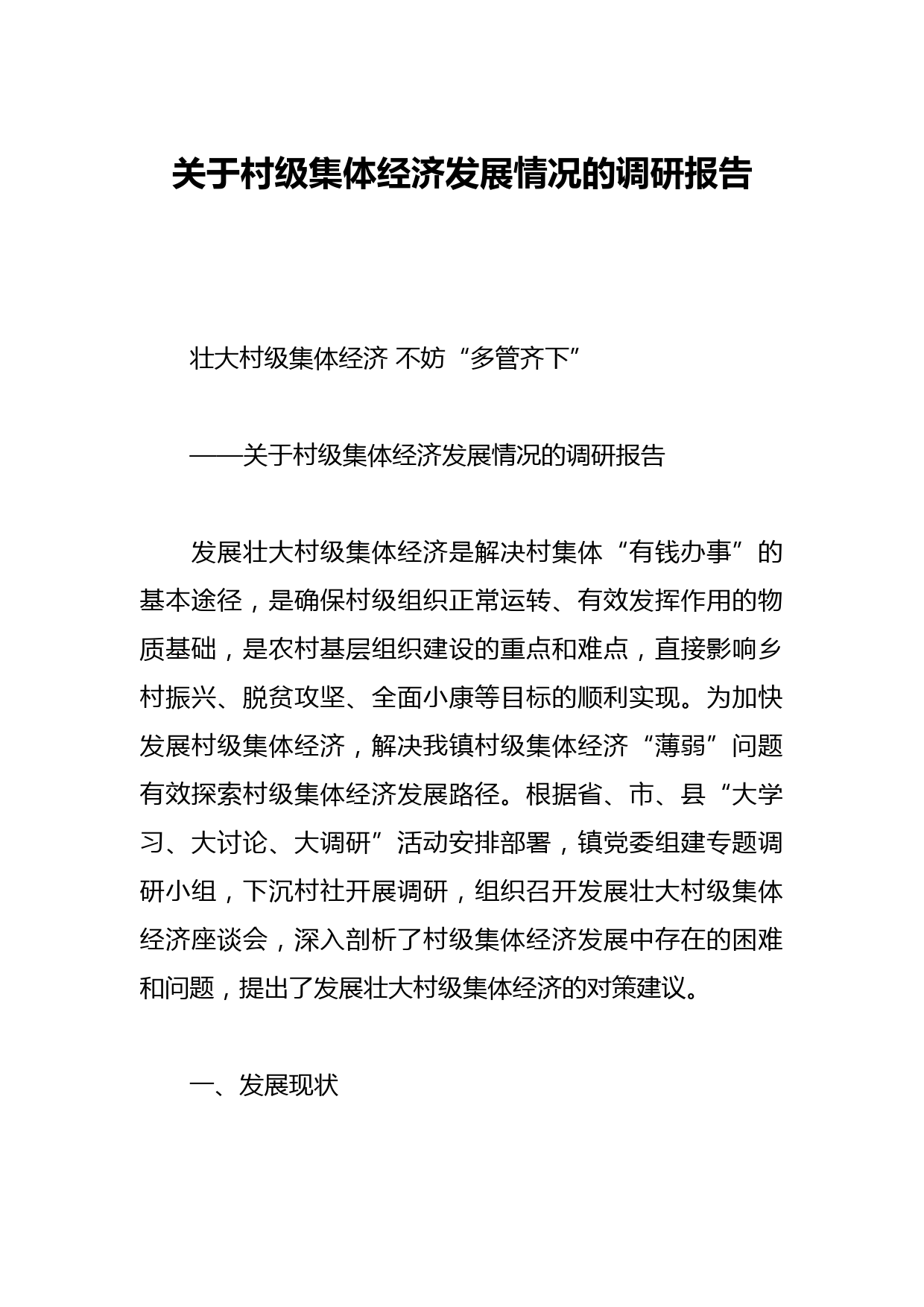 关于村级集体经济发展情况的调研报告

壮大村级集体经济 不妨“多管齐下”

——关于村级集体经济发展情况的调研报告

发展壮大村级集体经济是解决村集体“有钱办事”的基本途径，是确保村级组织正常运转、有效发挥作用的物质基础，是农村基层组织建设的重点和难点，直接影响乡村振兴、脱贫攻坚、全面小康等目标的顺利实现。为加快发展村级集体经济，解决我镇村级集体经济“薄弱”问题有效探索村级集体经济发展路径。根据省、市、县“大学习、大讨论、大调研”活动安排部署，镇党委组建专题调研小组，下沉村社开展调研，组织召开发展壮大村级集体经济座谈会，深入剖析了村级集体经济发展中存在的困难和问题，提出了发展壮大村级集体经济的对策建议。

一、发展现状